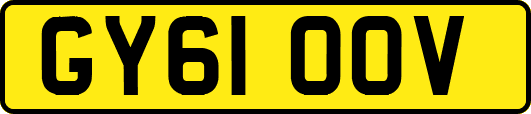 GY61 OOV